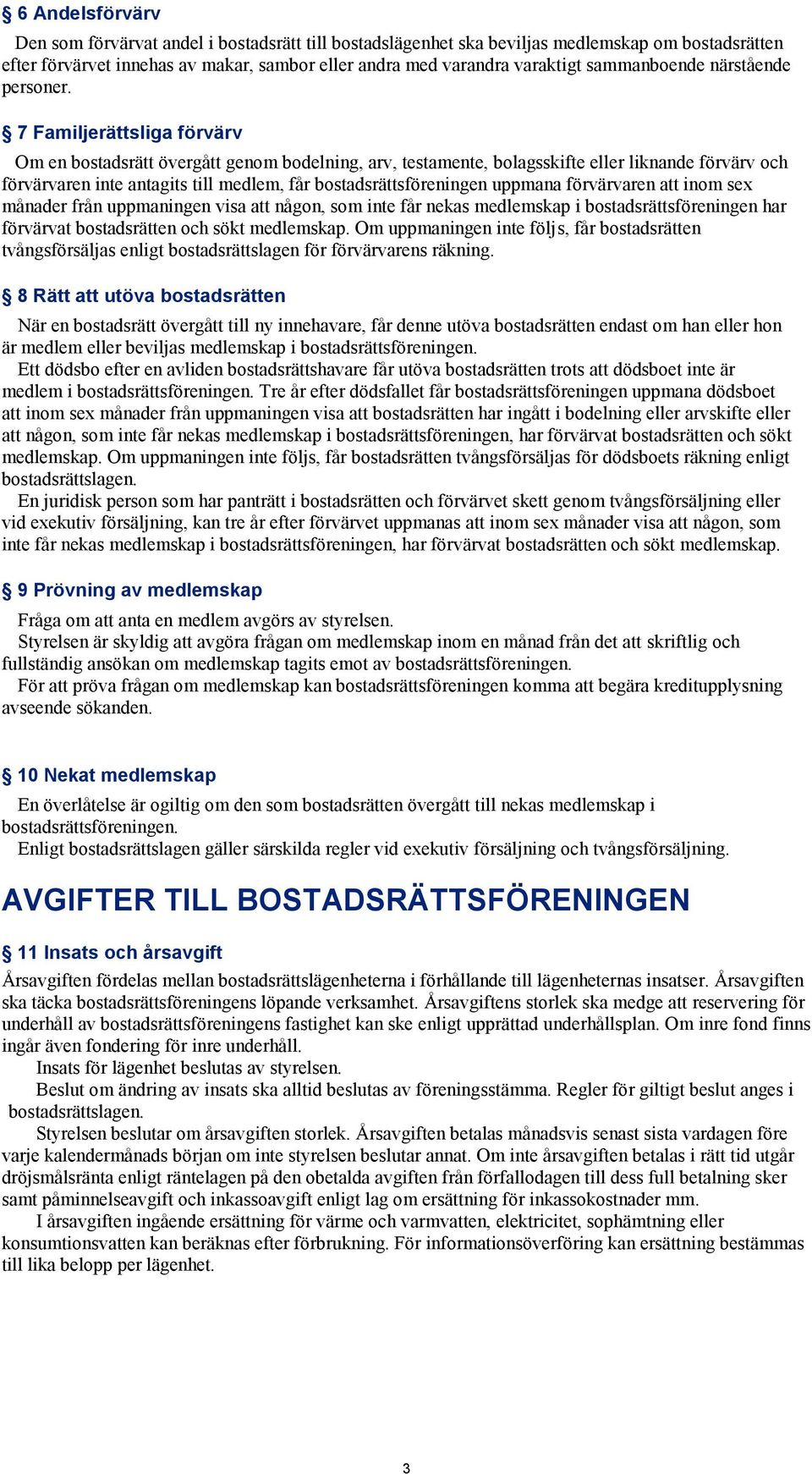 § 6 Andelsförvärv

Den som förvärvat andel i bostadsrätt till bostadslägenhet ska beviljas medlemskap om bostadsrätten efter förvärvet innehas av makar, sambor eller andra med varandra varaktigt sammanboende närstående personer.

§ 7 Familjerättsliga förvärv

Om en bostadsrätt övergått genom bodelning, arv, testamente, bolagsskifte eller liknande förvärv och förvärvaren inte antagits till medlem, får bostadsrättsföreningen uppmana förvärvaren att inom sex månader från uppmaningen visa att någon, som inte får nekas medlemskap i bostadsrättsföreningen har förvärvat bostadsrätten och sökt medlemskap. Om uppmaningen inte följs, får bostadsrätten tvångsförsäljas enligt bostadsrättslagen för förvärvarens räkning.

§ 8 Rätt att utöva bostadsrätten

När en bostadsrätt övergått till ny innehavare, får denne utöva bostadsrätten endast om han eller hon är medlem eller beviljas medlemskap i bostadsrättsföreningen.
Ett dödsbo efter en avliden bostadsrättshavare får utöva bostadsrätten trots att dödsboet inte är medlem i bostadsrättsföreningen. Tre år efter dödsfallet får bostadsrättsföreningen uppmana dödsboet att inom sex månader från uppmaningen visa att bostadsrätten har ingått i bodelning eller arvskifte eller att någon, som inte får nekas medlemskap i bostadsrättsföreningen, har förvärvat bostadsrätten och sökt medlemskap. Om uppmaningen inte följs, får bostadsrätten tvångsförsäljas för dödsboets räkning enligt bostadsrättslagen.
En juridisk person som har panträtt i bostadsrätten och förvärvet skett genom tvångsförsäljning eller vid exekutiv försäljning, kan tre år efter förvärvet uppmanas att inom sex månader visa att någon, som inte får nekas medlemskap i bostadsrättsföreningen, har förvärvat bostadsrätten och sökt medlemskap.

§ 9 Prövning av medlemskap

Fråga om att anta en medlem avgörs av styrelsen.
Styrelsen är skyldig att avgöra frågan om medlemskap inom en månad från det att skriftlig och fullständig ansökan om medlemskap tagits emot av bostadsrättsföreningen.
För att pröva frågan om medlemskap kan bostadsrättsföreningen komma att begära kreditupplysning avseende sökanden.

§ 10 Nekat medlemskap

En överlåtelse är ogiltig om den som bostadsrätten övergått till nekas medlemskap i bostadsrättsföreningen.
Enligt bostadsrättslagen gäller särskilda regler vid exekutiv försäljning och tvångsförsäljning.

AVGIFTER TILL BOSTADSRÄTTSFÖRENINGEN

§ 11 Insats och årsavgift

Årsavgiften fördelas mellan bostadsrättslägenheterna i förhållande till lägenheternas insatser. Årsavgiften ska täcka bostadsrättsföreningens löpande verksamhet. Årsavgiftens storlek ska medge att reservering för underhåll av bostadsrättsföreningens fastighet kan ske enligt upprättad underhållsplan. Om inre fond finns ingår även fondering för inre underhåll.
Insats för lägenhet beslutas av styrelsen.
Beslut om ändring av insats ska alltid beslutas av föreningsstämma. Regler för giltigt beslut anges i bostadsrättslagen.
Styrelsen beslutar om årsavgiften storlek. Årsavgiften betalas månadsvis senast sista vardagen före varje kalendermånads början om inte styrelsen beslutar annat. Om inte årsavgiften betalas i rätt tid utgår dröjsmålsränta enligt räntelagen på den obetalda avgiften från förfallodagen till dess full betalning sker samt påminnelseavgift och inkassoavgift enligt lag om ersättning för inkassokostnader mm.
I årsavgiften ingående ersättning för värme och varmvatten, elektricitet, sophämtning eller konsumtionsvatten kan beräknas efter förbrukning. För informationsöverföring kan ersättning bestämmas till lika belopp per lägenhet.

3